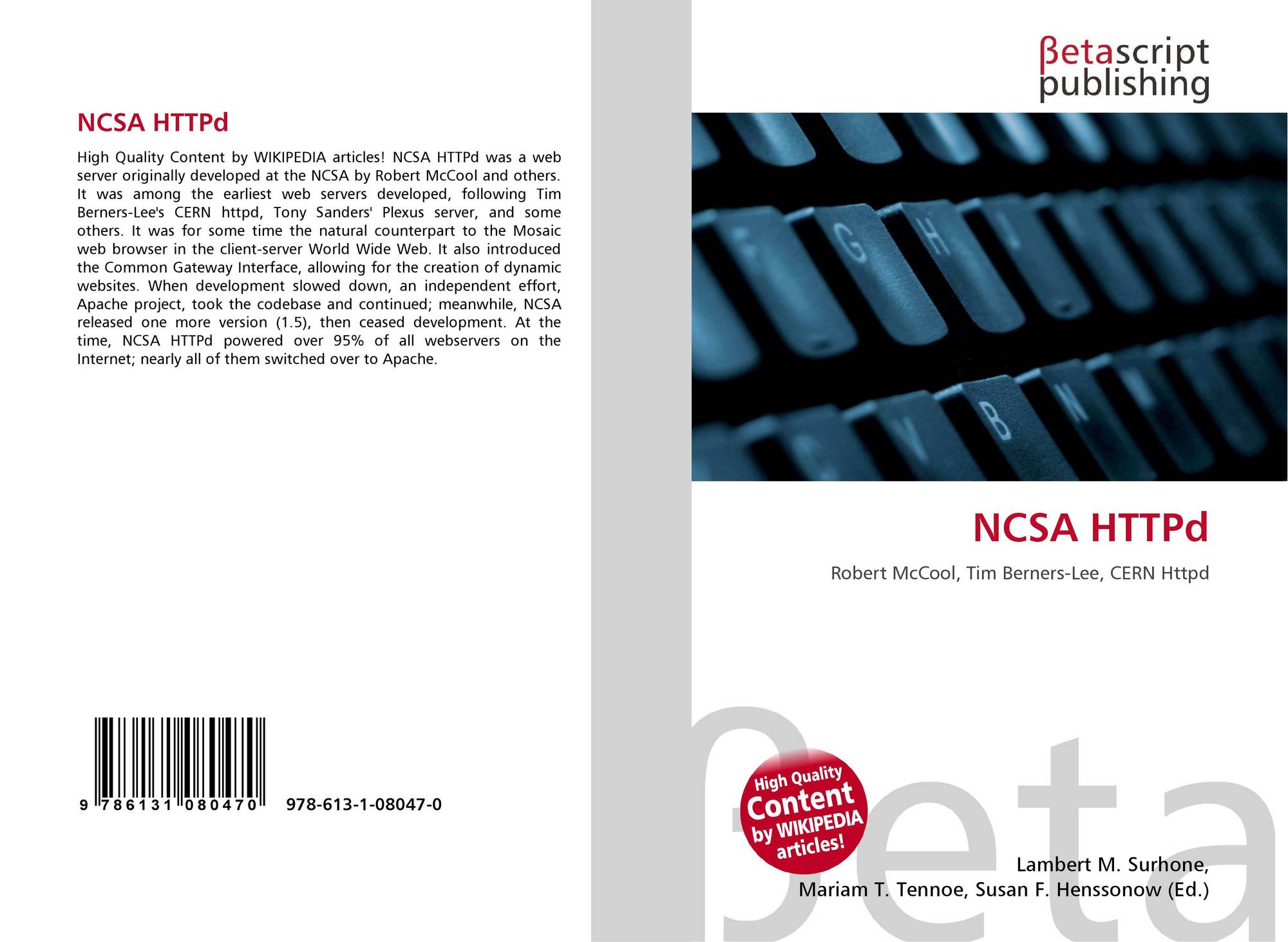 NCSA HTTPd

High Quality Content by WIKIPEDIA articles! NCSA HTTPd was a web server originally developed at the NCSA by Robert McCool and others. It was among the earliest web servers developed, following Tim Berners-Lee's CERN httpd, Tony Sanders' Plexus server, and some others. It was for some time the natural counterpart to the Mosaic web browser in the client-server World Wide Web. It also introduced the Common Gateway Interface, allowing for the creation of dynamic websites. When development slowed down, an independent effort, Apache project, took the codebase and continued; meanwhile, NCSA released one more version (1.5), then ceased development. At the time, NCSA HTTPd powered over 95% of all webservers on the Internet; nearly all of them switched over to Apache.

9 786131 080470 978-613-1-08047-0

βetascript
publishing

NCSA HTTPd

Robert McCool, Tim Berners-Lee, CERN Httpd

High Quality
Content
by WIKIPEDIA
articles!

Lambert M. Surhone,
Mariam T. Tennoe, Susan F. Henssonow (Ed.)

βeta